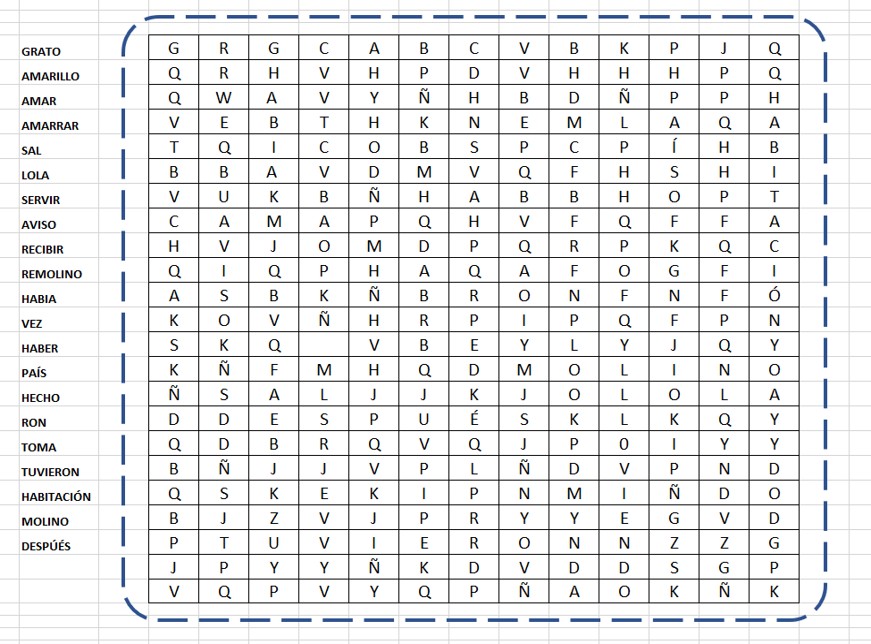 GRATO
AMARILLO
AMAR
AMARRAR
SAL
LOLA
SERVIR
AVISO
RECIBIR
REMOLINO
HABIA
VEZ
HABER
PAÍS
HECHO
RON
TOMA
TUVIERON
HABITACIÓN
MOLINO
DESPÚÉS

| G | R | G | C | A | B | C | V | B | K | P | J | Q |
|---|---|---|---|---|---|---|---|---|---|---|---|---|
| Q | R | H | V | H | P | D | V | H | H | H | P | Q |
| Q | W | A | V | Y | Ñ | H | B | D | Ñ | P | P | H |
| V | E | B | T | H | K | N | E | M | L | A | Q | A |
| T | Q | I | C | O | B | S | P | C | P | Í | H | B |
| B | B | A | V | D | M | V | Q | F | H | S | H | I |
| V | U | K | B | Ñ | H | A | B | B | H | O | P | T |
| C | A | M | A | P | Q | H | V | F | Q | F | F | A |
| H | V | J | O | M | D | P | Q | R | P | K | Q | C |
| Q | I | Q | P | H | A | Q | A | F | O | G | F | I |
| A | S | B | K | Ñ | B | R | O | N | F | N | F | Ó |
| K | O | V | Ñ | H | R | P | I | P | Q | F | P | N |
| S | K | Q |  | V | B | E | Y | L | Y | J | Q | Y |
| K | Ñ | F | M | H | Q | D | M | O | L | I | N | O |
| Ñ | S | A | L | J | J | K | J | O | L | O | L | A |
| D | D | E | S | P | U | É | S | K | L | K | Q | Y |
| Q | D | B | R | Q | V | Q | J | P | 0 | I | Y | Y |
| B | Ñ | J | J | V | P | L | Ñ | D | V | P | N | D |
| Q | S | K | E | K | I | P | N | M | I | Ñ | D | O |
| B | J | Z | V | J | P | R | Y | Y | E | G | V | D |
| P | T | U | V | I | E | R | O | N | N | Z | Z | G |
| J | P | Y | Y | Ñ | K | D | V | D | D | S | G | P |
| V | Q | P | V | Y | Q | P | Ñ | A | O | K | Ñ | K |